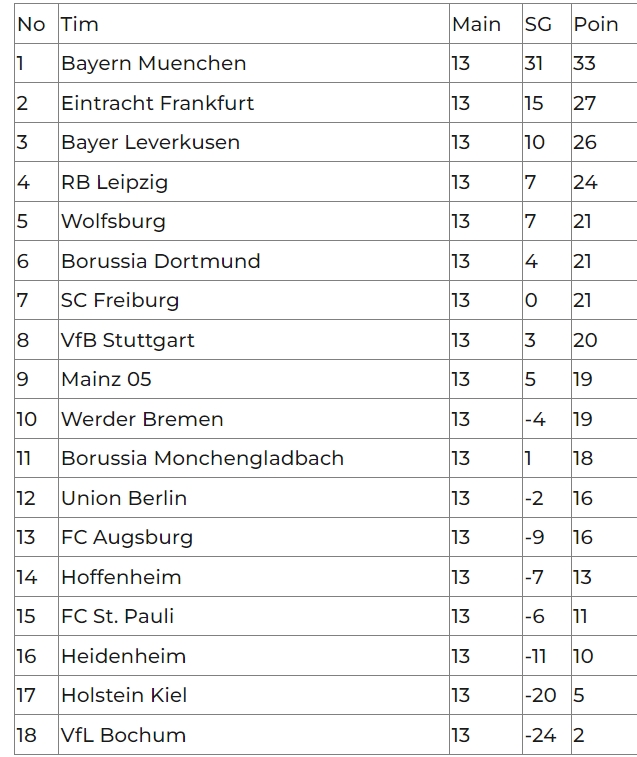 | No | Tim | Main | SG | Poin |
|---|---|---|---|---|
| 1 | Bayern Muenchen | 13 | 31 | 33 |
| 2 | Eintracht Frankfurt | 13 | 15 | 27 |
| 3 | Bayer Leverkusen | 13 | 10 | 26 |
| 4 | RB Leipzig | 13 | 7 | 24 |
| 5 | Wolfsburg | 13 | 7 | 21 |
| 6 | Borussia Dortmund | 13 | 4 | 21 |
| 7 | SC Freiburg | 13 | 0 | 21 |
| 8 | VfB Stuttgart | 13 | 3 | 20 |
| 9 | Mainz 05 | 13 | 5 | 19 |
| 10 | Werder Bremen | 13 | -4 | 19 |
| 11 | Borussia Monchengladbach | 13 | 1 | 18 |
| 12 | Union Berlin | 13 | -2 | 16 |
| 13 | FC Augsburg | 13 | -9 | 16 |
| 14 | Hoffenheim | 13 | -7 | 13 |
| 15 | FC St. Pauli | 13 | -6 | 11 |
| 16 | Heidenheim | 13 | -11 | 10 |
| 17 | Holstein Kiel | 13 | -20 | 5 |
| 18 | VfL Bochum | 13 | -24 | 2 |